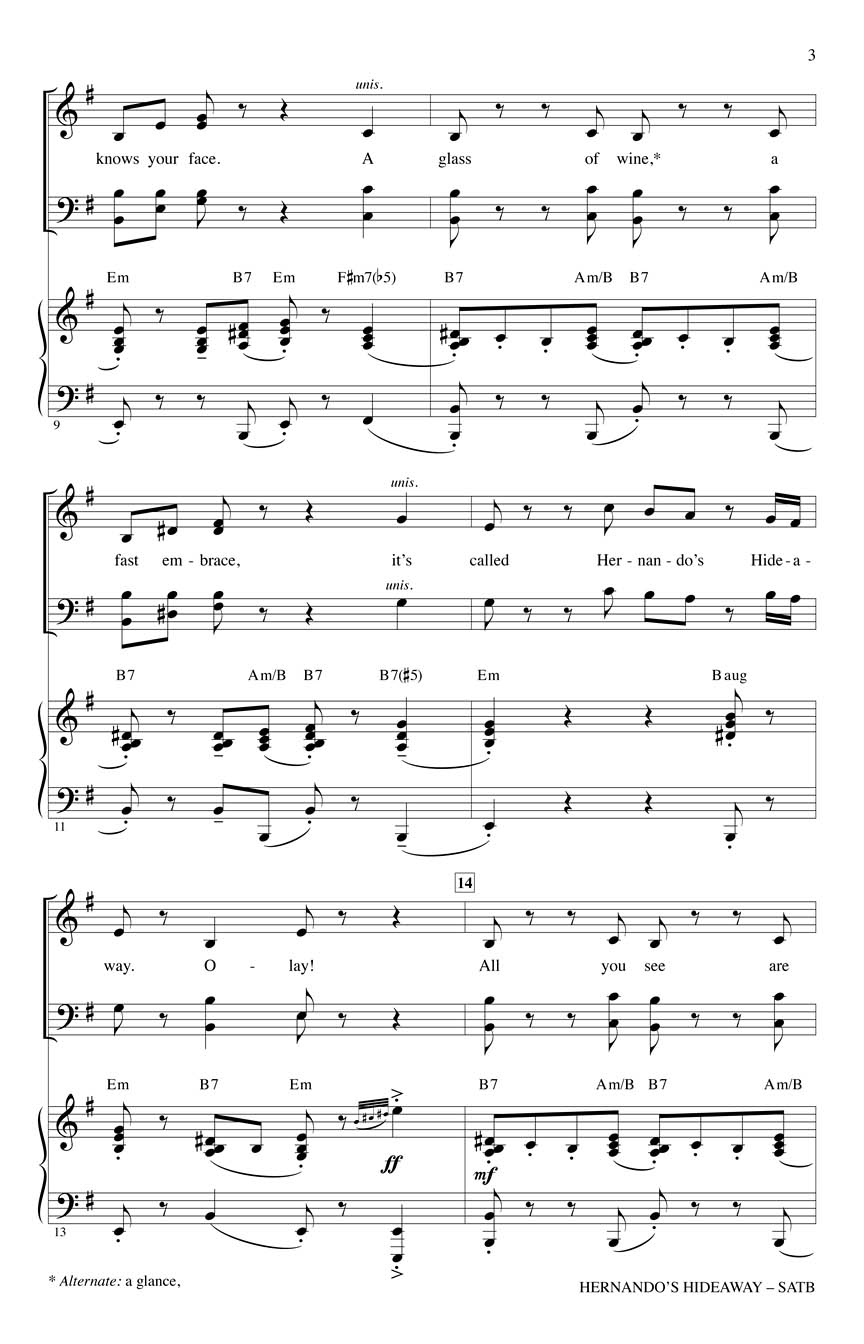 3

unis.

knows your face. A glass of wine,* a

Em B7 Em F♯m7(♭5) B7 Am/B B7 Am/B

9

unis.

fast em - brace, it's called Her - nan - do's Hide - a -

unis.

B7 Am/B B7 B7(♯5) Em Baug

11

14

way. O - lay! All you see are

Em B7 Em B7 Am/B B7 Am/B

ff

mf

13

* Alternate: a glance,

HERNANDO'S HIDEAWAY – SATB